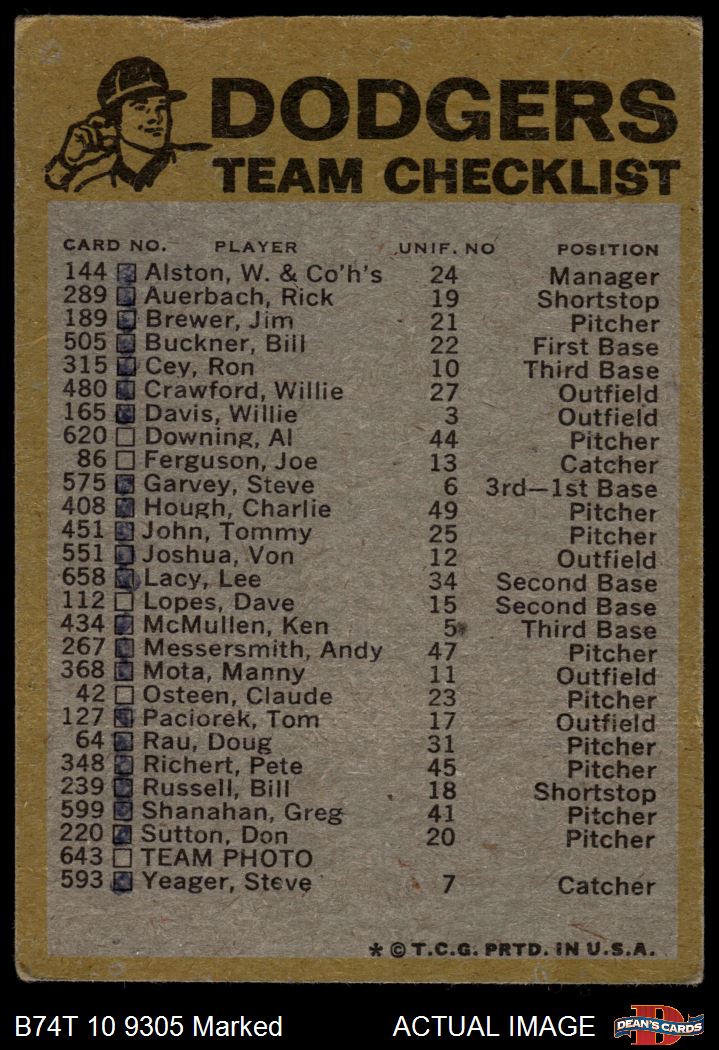 DODGERS
TEAM CHECKLIST

| CARD NO. | PLAYER | UNIF. NO | POSITION |
|---|---|---|---|
| 144 ☑ | Alston, W. & Co'h's | 24 | Manager |
| 289 ☑ | Auerbach, Rick | 19 | Shortstop |
| 189 ☑ | Brewer, Jim | 21 | Pitcher |
| 505 ☑ | Buckner, Bill | 22 | First Base |
| 315 ☑ | Cey, Ron | 10 | Third Base |
| 480 ☑ | Crawford, Willie | 27 | Outfield |
| 165 ☑ | Davis, Willie | 3 | Outfield |
| 620 ☐ | Downing, Al | 44 | Pitcher |
| 86 ☐ | Ferguson, Joe | 13 | Catcher |
| 575 ☑ | Garvey, Steve | 6 | 3rd—1st Base |
| 408 ☑ | Hough, Charlie | 49 | Pitcher |
| 451 ☑ | John, Tommy | 25 | Pitcher |
| 551 ☑ | Joshua, Von | 12 | Outfield |
| 658 ☑ | Lacy, Lee | 34 | Second Base |
| 112 ☐ | Lopes, Dave | 15 | Second Base |
| 434 ☑ | McMullen, Ken | 5 | Third Base |
| 267 ☑ | Messersmith, Andy | 47 | Pitcher |
| 368 ☑ | Mota, Manny | 11 | Outfield |
| 42 ☐ | Osteen, Claude | 23 | Pitcher |
| 127 ☑ | Paciorek, Tom | 17 | Outfield |
| 64 ☑ | Rau, Doug | 31 | Pitcher |
| 348 ☑ | Richert, Pete | 45 | Pitcher |
| 239 ☑ | Russell, Bill | 18 | Shortstop |
| 599 ☑ | Shanahan, Greg | 41 | Pitcher |
| 220 ☑ | Sutton, Don | 20 | Pitcher |
| 643 ☐ | TEAM PHOTO | | |
| 593 ☑ | Yeager, Steve | 7 | Catcher |

* © T.C.G. PRTD. IN U.S.A.

B74T 10 9305 Marked

ACTUAL IMAGE

DEAN'S CARDS